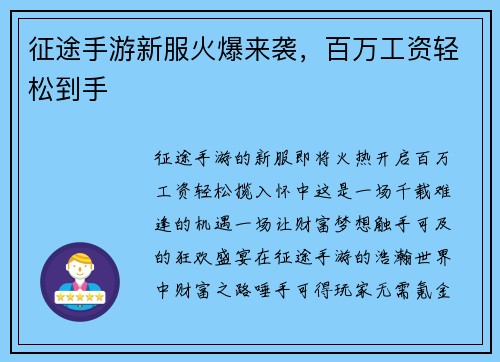 征途手游新服火爆来袭，百万工资轻松到手

征途手游的新服即将火热开启百万工资轻松揽入怀中这是一场千载难逢的机遇一场让财富梦想触手可及的狂欢盛宴在征途手游的浩瀚世界中财富之路唾手可得玩家无需氪金